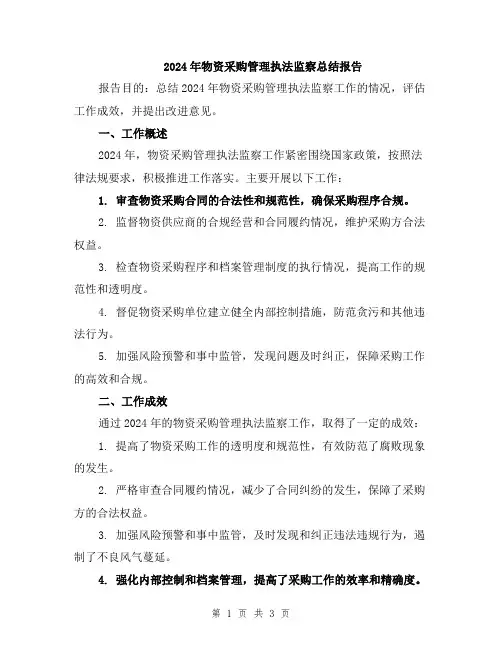 2024年物资采购管理执法监察总结报告

报告目的：总结2024年物资采购管理执法监察工作的情况，评估工作成效，并提出改进意见。

一、工作概述

2024年，物资采购管理执法监察工作紧密围绕国家政策，按照法律法规要求，积极推进工作落实。主要开展以下工作：

1. 审查物资采购合同的合法性和规范性，确保采购程序合规。

2. 监督物资供应商的合规经营和合同履约情况，维护采购方合法权益。

3. 检查物资采购程序和档案管理制度的执行情况，提高工作的规范性和透明度。

4. 督促物资采购单位建立健全内部控制措施，防范贪污和其他违法行为。

5. 加强风险预警和事中监管，发现问题及时纠正，保障采购工作的高效和合规。

二、工作成效

通过2024年的物资采购管理执法监察工作，取得了一定的成效：

1. 提高了物资采购工作的透明度和规范性，有效防范了腐败现象的发生。

2. 严格审查合同履约情况，减少了合同纠纷的发生，保障了采购方的合法权益。

3. 加强风险预警和事中监管，及时发现和纠正违法违规行为，遏制了不良风气蔓延。

4. 强化内部控制和档案管理，提高了采购工作的效率和精确度。

第 1 页 共 3 页